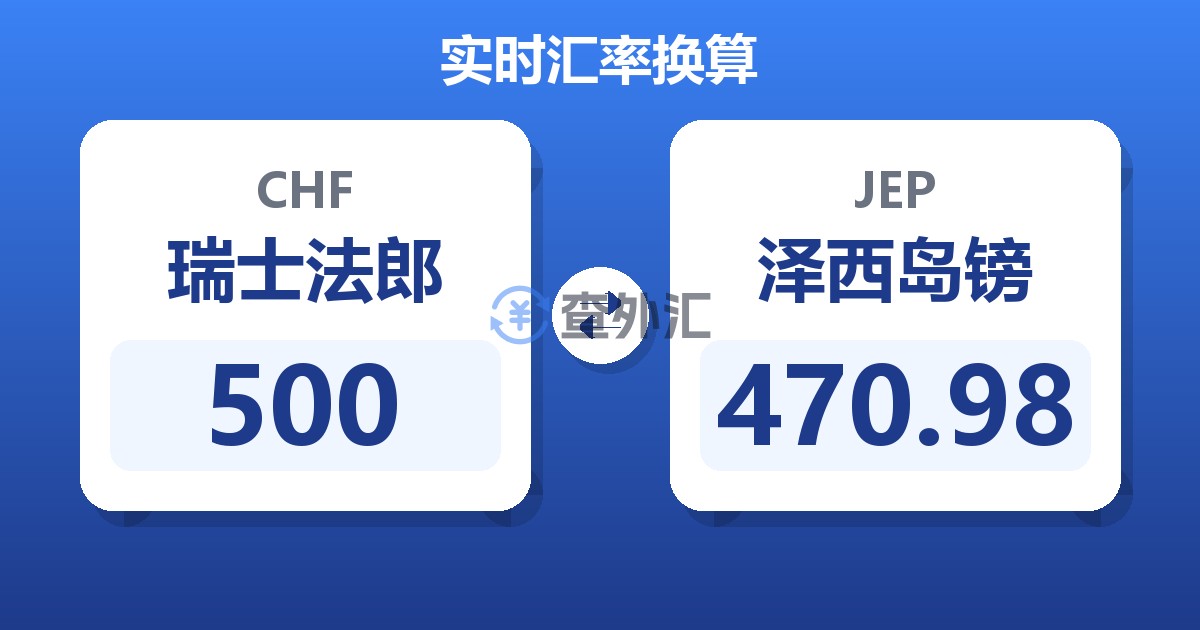 实时汇率换算

CHF
瑞士法郎
500

查外汇

JEP
泽西岛镑
470.98